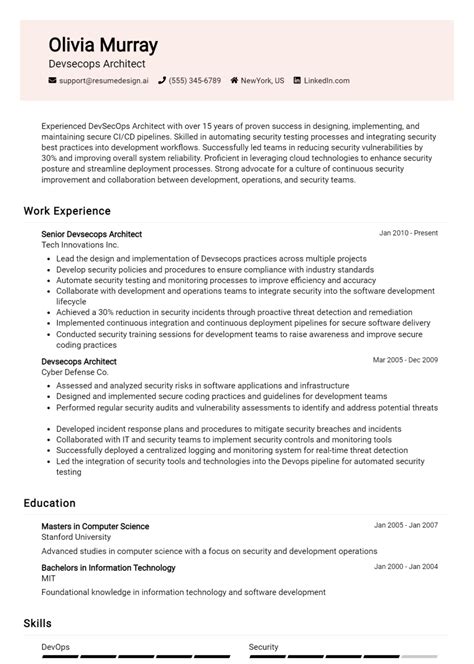 Olivia Murray
Devsecops Architect

support@resumedesign.ai (555) 345-6789 NewYork, US LinkedIn.com

Experienced DevSecOps Architect with over 15 years of proven success in designing, implementing, and maintaining secure CI/CD pipelines. Skilled in automating security testing processes and integrating security best practices into development workflows. Successfully led teams in reducing security vulnerabilities by 30% and improving overall system reliability. Proficient in leveraging cloud technologies to enhance security posture and streamline deployment processes. Strong advocate for a culture of continuous security improvement and collaboration between development, operations, and security teams.

Work Experience

Senior Devsecops Architect
Jan 2010 - Present
Tech Innovations Inc.
- Lead the design and implementation of Devsecops practices across multiple projects
- Develop security policies and procedures to ensure compliance with industry standards
- Automate security testing and monitoring processes to improve efficiency and accuracy
- Collaborate with development and operations teams to integrate security into the software development lifecycle
- Achieved a 30% reduction in security incidents through proactive threat detection and remediation
- Implemented continuous integration and continuous deployment pipelines for secure software delivery
- Conducted security training sessions for development teams to raise awareness and improve secure coding practices

Devsecops Architect
Mar 2005 - Dec 2009
Cyber Defense Co.
- Assessed and analyzed security risks in software applications and infrastructure
- Designed and implemented secure coding practices and guidelines for development teams
- Performed regular security audits and vulnerability assessments to identify and address potential threats
- Developed incident response plans and procedures to mitigate security breaches and incidents
- Collaborated with IT and security teams to implement security controls and monitoring tools
- Successfully deployed a centralized logging and monitoring system for real-time threat detection
- Led the integration of security tools and technologies into the Devops pipeline for automated security testing

Education

Masters in Computer Science
Jan 2005 - Jan 2007
Stanford University
Advanced studies in computer science with a focus on security and development operations

Bachelors in Information Technology
Jan 2000 - Jan 2004
MIT
Foundational knowledge in information technology and software development

Skills

DevOps
Security